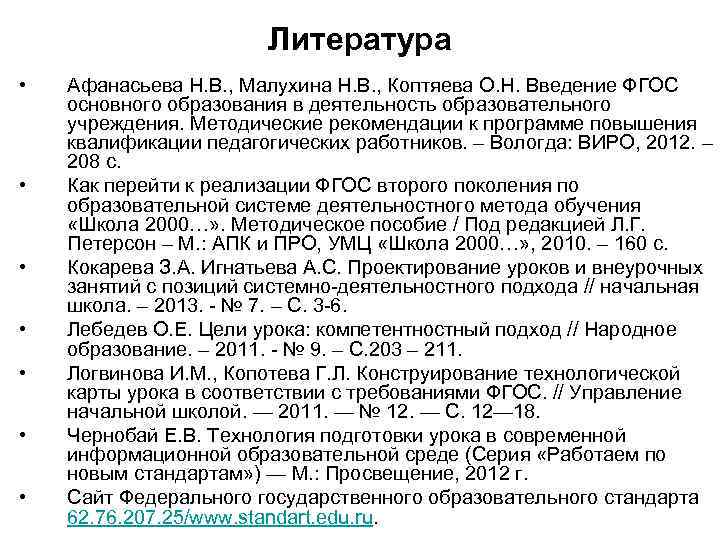 Литература

• Афанасьева Н.В., Малухина Н.В., Коптяева О.Н. Введение ФГОС основного образования в деятельность образовательного учреждения. Методические рекомендации к программе повышения квалификации педагогических работников. – Вологда: ВИРО, 2012. – 208 с.

• Как перейти к реализации ФГОС второго поколения по образовательной системе деятельностного метода обучения «Школа 2000…». Методическое пособие / Под редакцией Л.Г. Петерсон – М.: АПК и ПРО, УМЦ «Школа 2000…», 2010. – 160 с.

• Кокарева З.А. Игнатьева А.С. Проектирование уроков и внеурочных занятий с позиций системно-деятельностного подхода // начальная школа. – 2013. - № 7. – С. 3-6.

• Лебедев О.Е. Цели урока: компетентностный подход // Народное образование. – 2011. - № 9. – С.203 – 211.

• Логвинова И.М., Копотева Г.Л. Конструирование технологической карты урока в соответствии с требованиями ФГОС. // Управление начальной школой. — 2011. — № 12. — С. 12—18.

• Чернобай Е.В. Технология подготовки урока в современной информационной образовательной среде (Серия «Работаем по новым стандартам») — М.: Просвещение, 2012 г.

• Сайт Федерального государственного образовательного стандарта 62.76.207.25/www.standart.edu.ru.